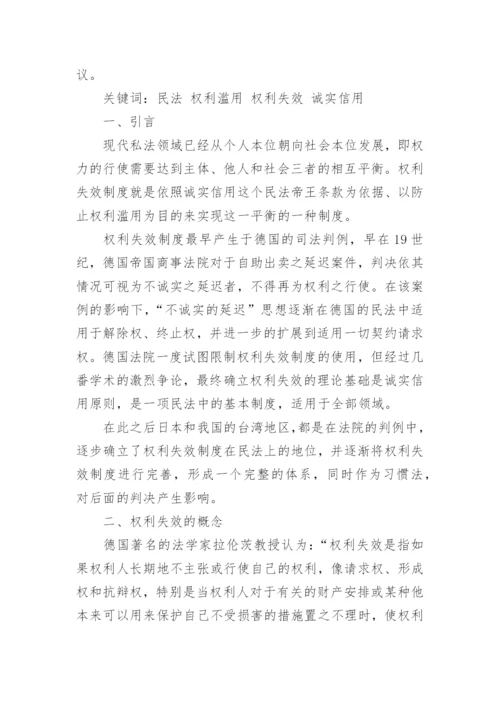 议。

关键词：民法 权利滥用 权利失效 诚实信用

一、引言

现代私法领域已经从个人本位朝向社会本位发展，即权力的行使需要达到主体、他人和社会三者的相互平衡。权利失效制度就是依照诚实信用这个民法帝王条款为依据、以防止权利滥用为目的来实现这一平衡的一种制度。

权利失效制度最早产生于德国的司法判例，早在19世纪，德国帝国商事法院对于自助出卖之延迟案件，判决依其情况可视为不诚实之延迟者，不得再为权利之行使。在该案例的影响下，“不诚实的延迟”思想逐渐在德国的民法中适用于解除权、终止权，并进一步的扩展到适用一切契约请求权。德国法院一度试图限制权利失效制度的使用，但经过几番学术的激烈争论，最终确立权利失效的理论基础是诚实信用原则，是一项民法中的基本制度，适用于全部领域。

在此之后日本和我国的台湾地区，都是在法院的判例中，逐步确立了权利失效制度在民法上的地位，并逐渐将权利失效制度进行完善，形成一个完整的体系，同时作为习惯法，对后面的判决产生影响。

二、权利失效的概念

德国著名的法学家拉伦茨教授认为：“权利失效是指如果权利人长期地不主张或行使自己的权利，像请求权、形成权和抗辩权，特别是当权利人对于有关的财产安排或某种他本来可以用来保护自己不受损害的措施置之不理时，使权利